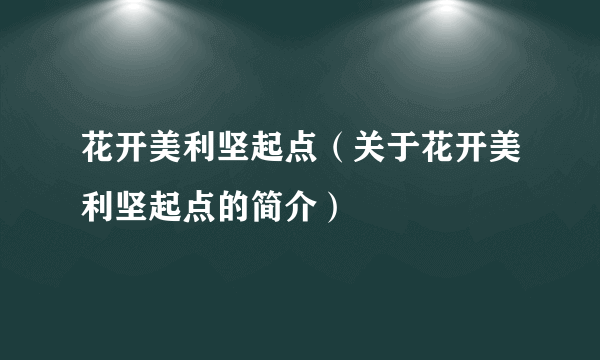 花开美利坚起点（关于花开美利坚起点的简介）